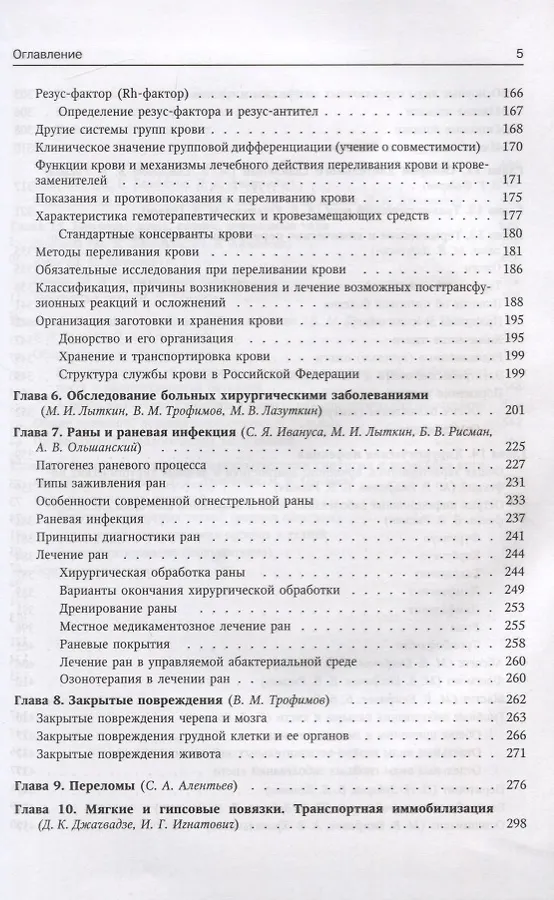 Оглавление 5

Резус-фактор (Rh-фактор) 166
Определение резус-фактора и резус-антител 167
Другие системы групп крови 168
Клиническое значение групповой дифференциации (учение о совместимости) 170
Функции крови и механизмы лечебного действия переливания крови и кровезаменителей 171
Показания и противопоказания к переливанию крови 175
Характеристика гемотерапевтических и кровезамещающих средств 177
Стандартные консерванты крови 180
Методы переливания крови 181
Обязательные исследования при переливании крови 186
Классификация, причины возникновения и лечение возможных посттрансфузионных реакций и осложнений 188
Организация заготовки и хранения крови 195
Донорство и его организация 195
Хранение и транспортировка крови 199
Структура службы крови в Российской Федерации 199

Глава 6. Обследование больных хирургическими заболеваниями (М. И. Лыткин, В. М. Трофимов, М. В. Лазуткин) 201

Глава 7. Раны и раневая инфекция (С. Я. Ивануса, М. И. Лыткин, Б. В. Рисман, А. В. Ольшанский) 225
Патогенез раневого процесса 227
Типы заживления ран 231
Особенности современной огнестрельной раны 233
Раневая инфекция 237
Принципы диагностики ран 241
Лечение ран 244
Хирургическая обработка раны 244
Варианты окончания хирургической обработки 249
Дренирование раны 253
Местное медикаментозное лечение ран 255
Раневые покрытия 258
Лечение ран в управляемой абактериальной среде 260
Озонотерапия в лечении ран 260

Глава 8. Закрытые повреждения (В. М. Трофимов) 262
Закрытые повреждения черепа и мозга 263
Закрытые повреждения грудной клетки и ее органов 266
Закрытые повреждения живота 271

Глава 9. Переломы (С. А. Алентьев) 276

Глава 10. Мягкие и гипсовые повязки. Транспортная иммобилизация (Д. К. Джагвадзе, И. Г. Игнатович) 298